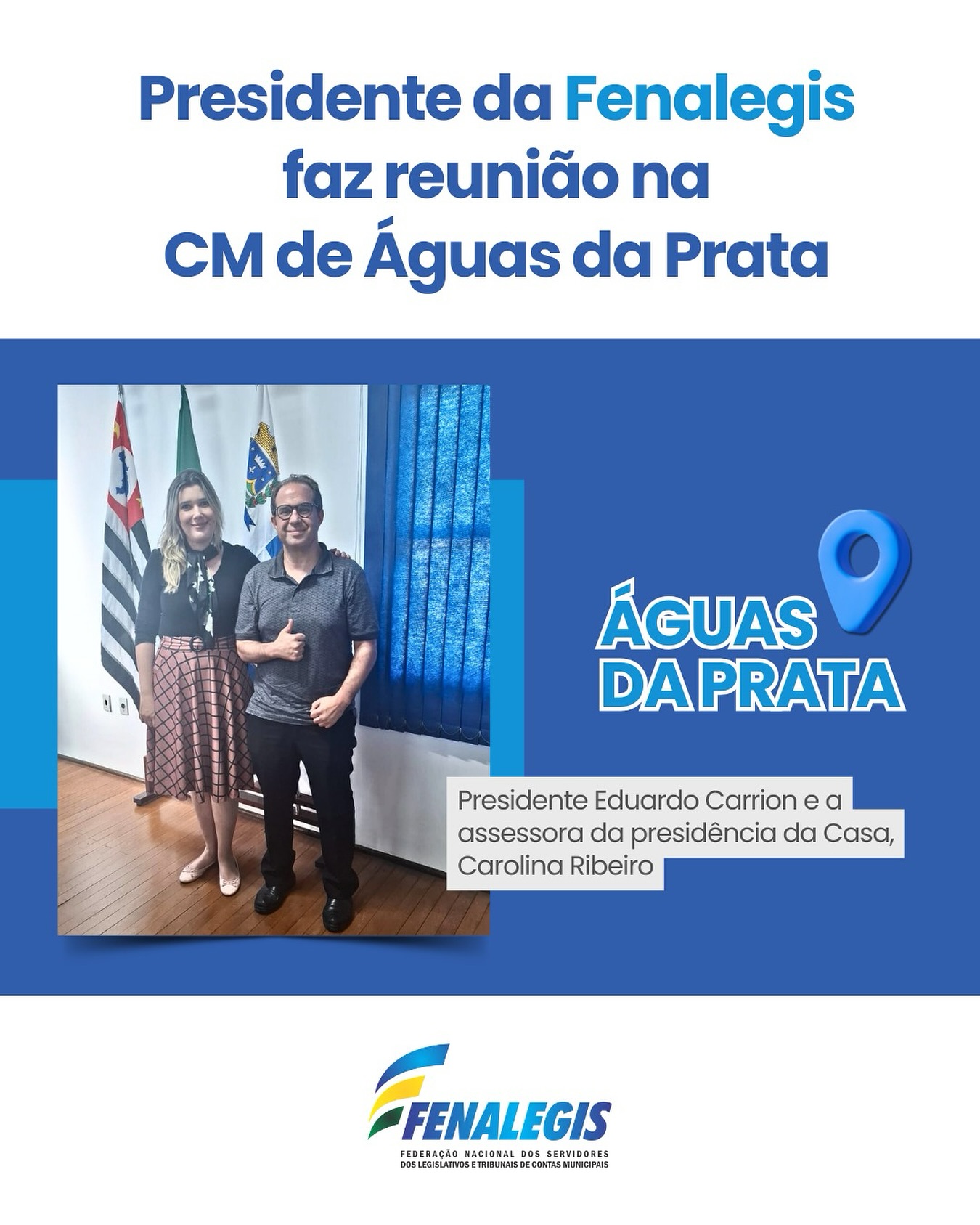 Presidente da Fenalegis faz reunião na CM de Águas da Prata

ÁGUAS DA PRATA

Presidente Eduardo Carrion e a assessora da presidência da Casa, Carolina Ribeiro

FENALEGIS
FEDERAÇÃO NACIONAL DOS SERVIDORES
DOS LEGISLATIVOS E TRIBUNAIS DE CONTAS MUNICIPAIS